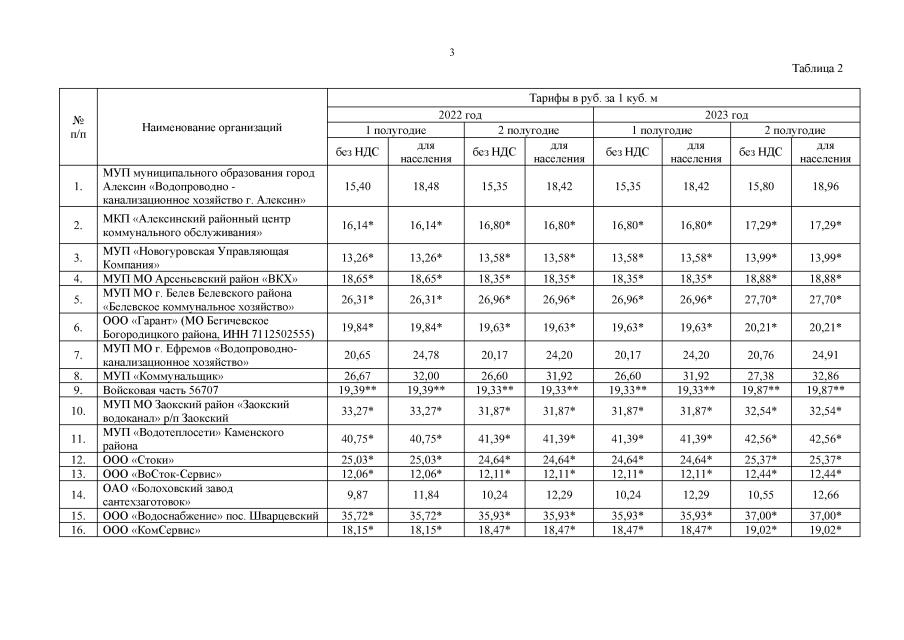 3

Таблица 2

| № п/п | Наименование организаций | Тарифы в руб. за 1 куб. м | | | | | | | |
|---|---|---|---|---|---|---|---|---|---|
| | | 2022 год | | | | 2023 год | | | |
| | | 1 полугодие | | 2 полугодие | | 1 полугодие | | 2 полугодие | |
| | | без НДС | для населения | без НДС | для населения | без НДС | для населения | без НДС | для населения |
| 1. | МУП муниципального образования город Алексин «Водопроводно - канализационное хозяйство г. Алексин» | 15,40 | 18,48 | 15,35 | 18,42 | 15,35 | 18,42 | 15,80 | 18,96 |
| 2. | МКП «Алексинский районный центр коммунального обслуживания» | 16,14* | 16,14* | 16,80* | 16,80* | 16,80* | 16,80* | 17,29* | 17,29* |
| 3. | МУП «Новогуровская Управляющая Компания» | 13,26* | 13,26* | 13,58* | 13,58* | 13,58* | 13,58* | 13,99* | 13,99* |
| 4. | МУП МО Арсеньевский район «ВКХ» | 18,65* | 18,65* | 18,35* | 18,35* | 18,35* | 18,35* | 18,88* | 18,88* |
| 5. | МУП МО г. Белев Белевского района «Белевское коммунальное хозяйство» | 26,31* | 26,31* | 26,96* | 26,96* | 26,96* | 26,96* | 27,70* | 27,70* |
| 6. | ООО «Гарант» (МО Бегичевское Богородицкого района, ИНН 7112502555) | 19,84* | 19,84* | 19,63* | 19,63* | 19,63* | 19,63* | 20,21* | 20,21* |
| 7. | МУП МО г. Ефремов «Водопроводно-канализационное хозяйство» | 20,65 | 24,78 | 20,17 | 24,20 | 20,17 | 24,20 | 20,76 | 24,91 |
| 8. | МУП «Коммунальщик» | 26,67 | 32,00 | 26,60 | 31,92 | 26,60 | 31,92 | 27,38 | 32,86 |
| 9. | Войсковая часть 56707 | 19,39** | 19,39** | 19,33** | 19,33** | 19,33** | 19,33** | 19,87** | 19,87** |
| 10. | МУП МО Заокский район «Заокский водоканал» р/п Заокский | 33,27* | 33,27* | 31,87* | 31,87* | 31,87* | 31,87* | 32,54* | 32,54* |
| 11. | МУП «Водотеплосети» Каменского района | 40,75* | 40,75* | 41,39* | 41,39* | 41,39* | 41,39* | 42,56* | 42,56* |
| 12. | ООО «Стоки» | 25,03* | 25,03* | 24,64* | 24,64* | 24,64* | 24,64* | 25,37* | 25,37* |
| 13. | ООО «ВоСток-Сервис» | 12,06* | 12,06* | 12,11* | 12,11* | 12,11* | 12,11* | 12,44* | 12,44* |
| 14. | ОАО «Болоховский завод сантехзаготовок» | 9,87 | 11,84 | 10,24 | 12,29 | 10,24 | 12,29 | 10,55 | 12,66 |
| 15. | ООО «Водоснабжение» пос. Шварцевский | 35,72* | 35,72* | 35,93* | 35,93* | 35,93* | 35,93* | 37,00* | 37,00* |
| 16. | ООО «КомСервис» | 18,15* | 18,15* | 18,47* | 18,47* | 18,47* | 18,47* | 19,02* | 19,02* |